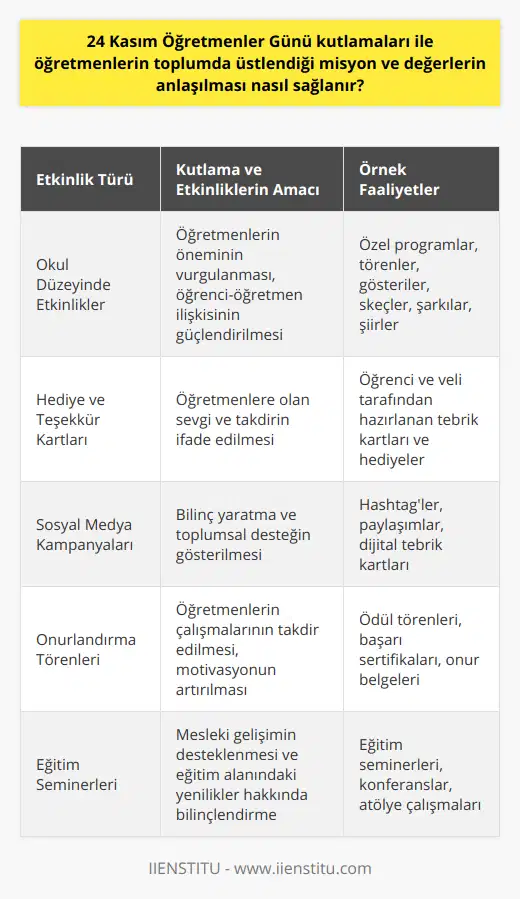 24 Kasım Öğretmenler Günü kutlamaları ile öğretmenlerin toplumda üstlendiği misyon ve değerlerin anlaşılması nasıl sağlanır?

| Etkinlik Türü | Kutlama ve Etkinliklerin Amacı | Örnek Faaliyetler |
|---|---|---|
| Okul Düzeyinde Etkinlikler | Öğretmenlerin öneminin vurgulanması, öğrenci-öğretmen ilişkisinin güçlendirilmesi | Özel programlar, törenler, gösteriler, skeçler, şarkılar, şiirler |
| Hediye ve Teşekkür Kartları | Öğretmenlere olan sevgi ve takdirin ifade edilmesi | Öğrenci ve veli tarafından hazırlanan tebrik kartları ve hediyeler |
| Sosyal Medya Kampanyaları | Bilinç yaratma ve toplumsal desteğin gösterilmesi | Hashtag'ler, paylaşımlar, dijital tebrik kartları |
| Onurlandırma Törenleri | Öğretmenlerin çalışmalarının takdir edilmesi, motivasyonun artırılması | Ödül törenleri, başarı sertifikaları, onur belgeleri |
| Eğitim Seminerleri | Mesleki gelişimin desteklenmesi ve eğitim alanındaki yenilikler hakkında bilinçlendirme | Eğitim seminerleri, konferanslar, atölye çalışmaları |

IIENSTITU - www.iienstitu.com